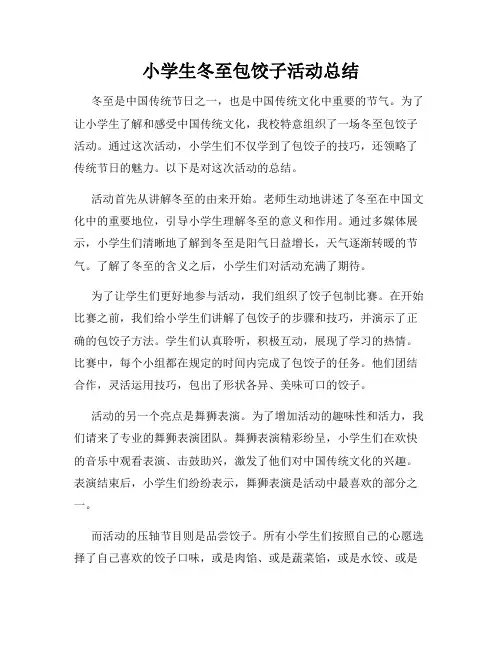 小学生冬至包饺子活动总结

冬至是中国传统节日之一，也是中国传统文化中重要的节气。为了让小学生了解和感受中国传统文化，我校特意组织了一场冬至包饺子活动。通过这次活动，小学生们不仅学到了包饺子的技巧，还领略了传统节日的魅力。以下是对这次活动的总结。

活动首先从讲解冬至的由来开始。老师生动地讲述了冬至在中国文化中的重要地位，引导小学生理解冬至的意义和作用。通过多媒体展示，小学生们清晰地了解到冬至是阳气日益增长，天气逐渐转暖的节气。了解了冬至的含义之后，小学生们对活动充满了期待。

为了让学生们更好地参与活动，我们组织了饺子包制比赛。在开始比赛之前，我们给小学生们讲解了包饺子的步骤和技巧，并演示了正确的包饺子方法。学生们认真聆听，积极互动，展现了学习的热情。比赛中，每个小组都在规定的时间内完成了包饺子的任务。他们团结合作，灵活运用技巧，包出了形状各异、美味可口的饺子。

活动的另一个亮点是舞狮表演。为了增加活动的趣味性和活力，我们请来了专业的舞狮表演团队。舞狮表演精彩纷呈，小学生们在欢快的音乐中观看表演、击鼓助兴，激发了他们对中国传统文化的兴趣。表演结束后，小学生们纷纷表示，舞狮表演是活动中最喜欢的部分之一。

而活动的压轴节目则是品尝饺子。所有小学生们按照自己的心愿选择了自己喜欢的饺子口味，或是肉馅、或是蔬菜馅，或是水饺、或是